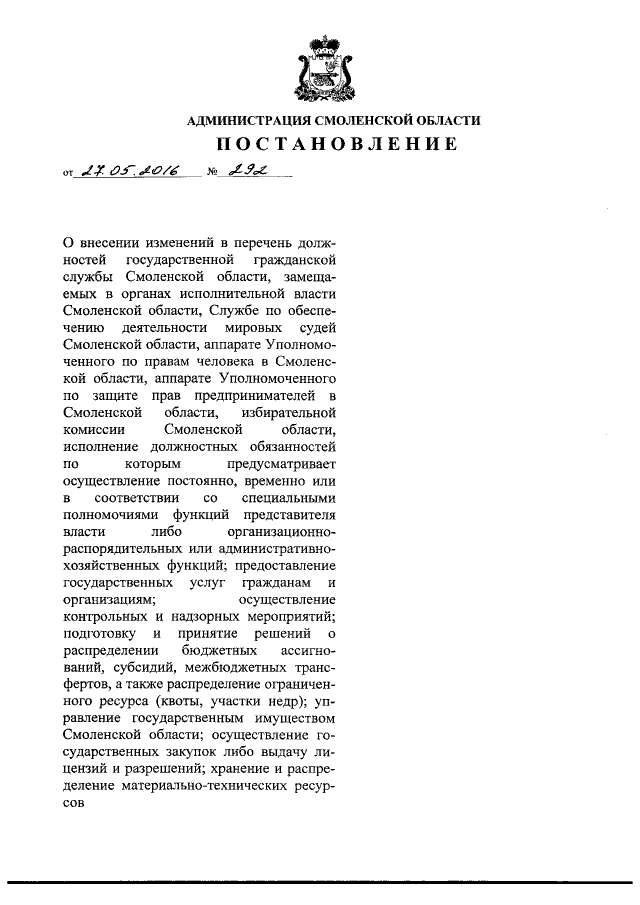 АДМИНИСТРАЦИЯ СМОЛЕНСКОЙ ОБЛАСТИ
ПОСТАНОВЛЕНИЕ

от 27.05.2016 № 292

О внесении изменений в перечень должностей государственной гражданской службы Смоленской области, замещаемых в органах исполнительной власти Смоленской области, Службе по обеспечению деятельности мировых судей Смоленской области, аппарате Уполномоченного по правам человека в Смоленской области, аппарате Уполномоченного по защите прав предпринимателей в Смоленской области, избирательной комиссии Смоленской области, исполнение должностных обязанностей по которым предусматривает осуществление постоянно, временно или в соответствии со специальными полномочиями функций представителя власти либо организационно-распорядительных или административно-хозяйственных функций; предоставление государственных услуг гражданам и организациям; осуществление контрольных и надзорных мероприятий; подготовку и принятие решений о распределении бюджетных ассигнований, субсидий, межбюджетных трансфертов, а также распределение ограниченного ресурса (квоты, участки недр); управление государственным имуществом Смоленской области; осуществление государственных закупок либо выдачу лицензий и разрешений; хранение и распределение материально-технических ресурсов